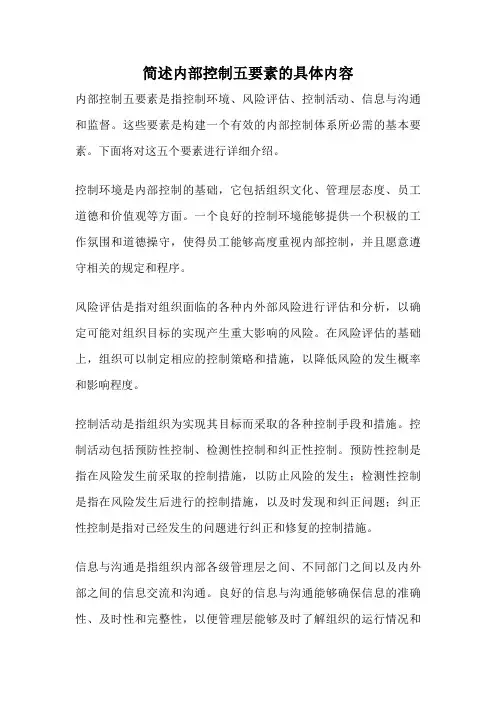 简述内部控制五要素的具体内容

内部控制五要素是指控制环境、风险评估、控制活动、信息与沟通和监督。这些要素是构建一个有效的内部控制体系所必需的基本要素。下面将对这五个要素进行详细介绍。

控制环境是内部控制的基础，它包括组织文化、管理层态度、员工道德和价值观等方面。一个良好的控制环境能够提供一个积极的工作氛围和道德操守，使得员工能够高度重视内部控制，并且愿意遵守相关的规定和程序。

风险评估是指对组织面临的各种内外部风险进行评估和分析，以确定可能对组织目标的实现产生重大影响的风险。在风险评估的基础上，组织可以制定相应的控制策略和措施，以降低风险的发生概率和影响程度。

控制活动是指组织为实现其目标而采取的各种控制手段和措施。控制活动包括预防性控制、检测性控制和纠正性控制。预防性控制是指在风险发生前采取的控制措施，以防止风险的发生；检测性控制是指在风险发生后进行的控制措施，以及时发现和纠正问题；纠正性控制是指对已经发生的问题进行纠正和修复的控制措施。

信息与沟通是指组织内部各级管理层之间、不同部门之间以及内外部之间的信息交流和沟通。良好的信息与沟通能够确保信息的准确性、及时性和完整性，以便管理层能够及时了解组织的运行情况和